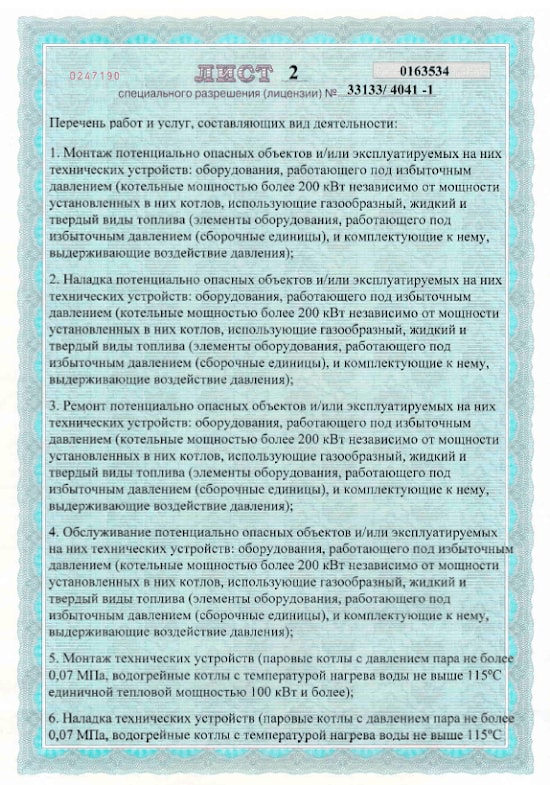 0247190 ЛИСТ 2 0163534

специального разрешения (лицензии) № 33133/ 4041 -1

Перечень работ и услуг, составляющих вид деятельности:

1. Монтаж потенциально опасных объектов и/или эксплуатируемых на них технических устройств: оборудования, работающего под избыточным давлением (котельные мощностью более 200 кВт независимо от мощности установленных в них котлов, использующие газообразный, жидкий и твердый виды топлива (элементы оборудования, работающего под избыточным давлением (сборочные единицы), и комплектующие к нему, выдерживающие воздействие давления);

2. Наладка потенциально опасных объектов и/или эксплуатируемых на них технических устройств: оборудования, работающего под избыточным давлением (котельные мощностью более 200 кВт независимо от мощности установленных в них котлов, использующие газообразный, жидкий и твердый виды топлива (элементы оборудования, работающего под избыточным давлением (сборочные единицы), и комплектующие к нему, выдерживающие воздействие давления);

3. Ремонт потенциально опасных объектов и/или эксплуатируемых на них технических устройств: оборудования, работающего под избыточным давлением (котельные мощностью более 200 кВт независимо от мощности установленных в них котлов, использующие газообразный, жидкий и твердый виды топлива (элементы оборудования, работающего под избыточным давлением (сборочные единицы), и комплектующие к нему, выдерживающие воздействие давления);

4. Обслуживание потенциально опасных объектов и/или эксплуатируемых на них технических устройств: оборудования, работающего под избыточным давлением (котельные мощностью более 200 кВт независимо от мощности установленных в них котлов, использующие газообразный, жидкий и твердый виды топлива (элементы оборудования, работающего под избыточным давлением (сборочные единицы), и комплектующие к нему, выдерживающие воздействие давления);

5. Монтаж технических устройств (паровые котлы с давлением пара не более 0,07 МПа, водогрейные котлы с температурой нагрева воды не выше 115°С единичной тепловой мощностью 100 кВт и более);

6. Наладка технических устройств (паровые котлы с давлением пара не более 0,07 МПа, водогрейные котлы с температурой нагрева воды не выше 115°С